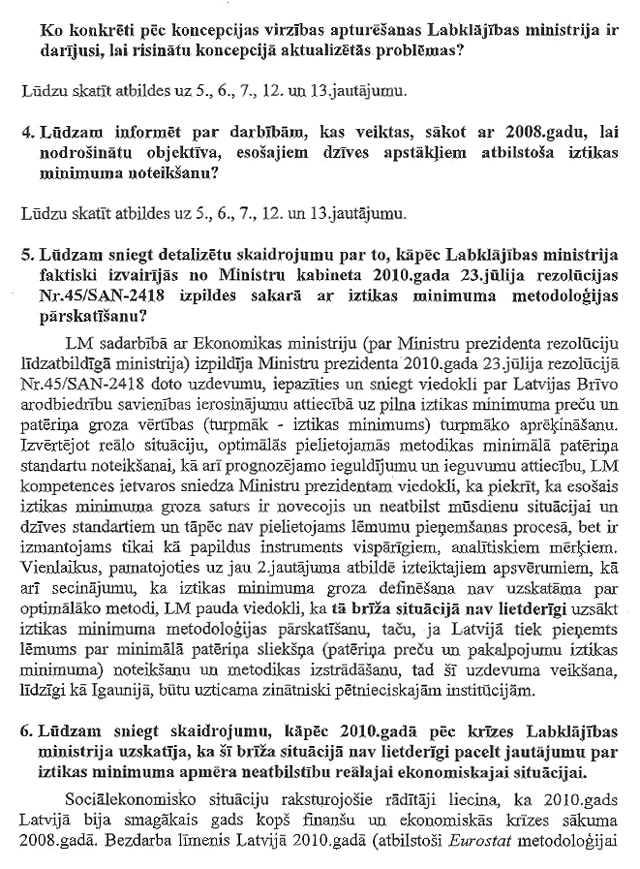 Ko konkrēti pēc koncepcijas virzības apturēšanas Labklājības ministrija ir darījusi, lai risinātu koncepcijā aktualizētās problēmas?

Lūdzu skatīt atbildes uz 5., 6., 7., 12. un 13.jautājumu.

4. Lūdzam informēt par darbībām, kas veiktas, sākot ar 2008.gadu, lai nodrošinātu objektīva, esošajiem dzīves apstākļiem atbilstoša iztikas minimuma noteikšanu?

Lūdzu skatīt atbildes uz 5., 6., 7., 12. un 13.jautājumu.

5. Lūdzam sniegt detalizētu skaidrojumu par to, kāpēc Labklājības ministrija faktiski izvairījās no Ministru kabineta 2010.gada 23.jūlija rezolūcijas Nr.45/SAN-2418 izpildes sakarā ar iztikas minimuma metodoloģijas pārskatīšanu?

LM sadarbībā ar Ekonomikas ministriju (par Ministru prezidenta rezolūciju līdzatbildīgā ministrija) izpildīja Ministru prezidenta 2010.gada 23.jūlija rezolūcijā Nr.45/SAN-2418 doto uzdevumu, iepazīties un sniegt viedokli par Latvijas Brīvo arodbiedrību savienības ierosinājumu attiecībā uz pilna iztikas minimuma preču un patēriņa groza vērtības (turpmāk - iztikas minimums) turpmāko aprēķināšanu. Izvērtējot reālo situāciju, optimālās pielietojamās metodikas minimālā patēriņa standartu noteikšanai, kā arī prognozējamo ieguldījumu un ieguvumu attiecību, LM kompetences ietvaros sniedza Ministru prezidentam viedokli, ka piekrīt, ka esošais iztikas minimuma groza saturs ir novecojis un neatbilst mūsdienu situācijai un dzīves standartiem un tāpēc nav pielietojams lēmumu pieņemšanas procesā, bet ir izmantojams tikai kā papildus instruments vispārīgiem, analītiskiem mērķiem. Vienlaikus, pamatojoties uz jau 2.jautājuma atbildē izteiktajiem apsvērumiem, kā arī secinājumu, ka iztikas minimuma groza definēšana nav uzskatāma par optimālāko metodi, LM pauda viedokli, ka tā brīža situācijā nav lietderīgi uzsākt iztikas minimuma metodoloģijas pārskatīšanu, taču, ja Latvijā tiek pieņemts lēmums par minimālā patēriņa sliekšņa (patēriņa preču un pakalpojumu iztikas minimuma) noteikšanu un metodikas izstrādāšanu, tad šī uzdevuma veikšana, līdzīgi kā Igaunijā, būtu uzticama zinātniski pētnieciskajām institūcijām.

6. Lūdzam sniegt skaidrojumu, kāpēc 2010.gadā pēc krīzes Labklājības ministrija uzskatīja, ka šī brīža situācijā nav lietderīgi pacelt jautājumu par iztikas minimuma apmēra neatbilstību reālajai ekonomiskajai situācijai.

Sociālekonomisko situāciju raksturojošie rādītāji liecina, ka 2010.gads Latvijā bija smagākais gads kopš finanšu un ekonomiskās krīzes sākuma 2008.gadā. Bezdarba līmenis Latvijā 2010.gadā (atbilstoši Eurostat metodoloģijai